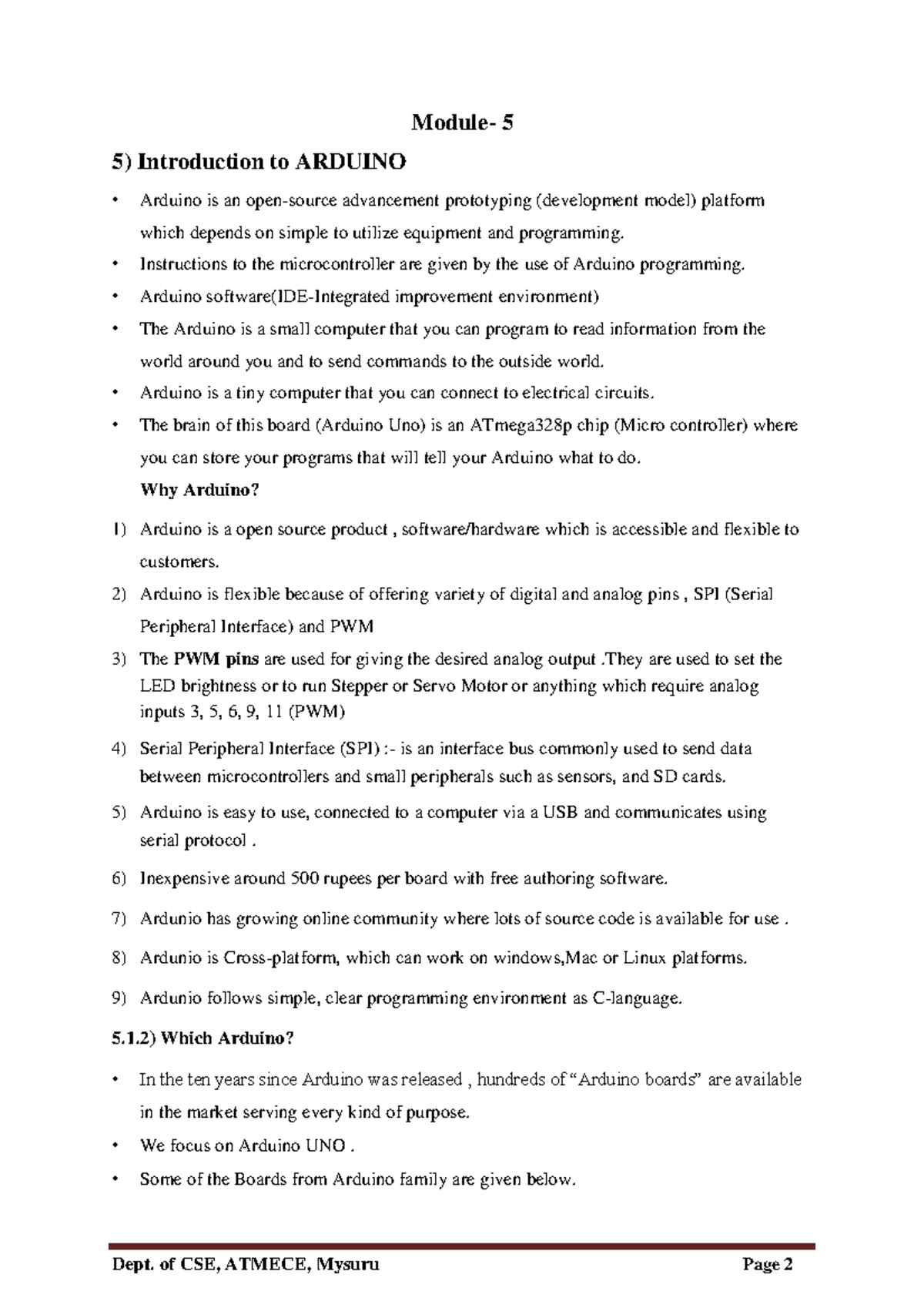 Module- 5

5) Introduction to ARDUINO

• Arduino is an open-source advancement prototyping (development model) platform which depends on simple to utilize equipment and programming.
• Instructions to the microcontroller are given by the use of Arduino programming.
• Arduino software(IDE-Integrated improvement environment)
• The Arduino is a small computer that you can program to read information from the world around you and to send commands to the outside world.
• Arduino is a tiny computer that you can connect to electrical circuits.
• The brain of this board (Arduino Uno) is an ATmega328p chip (Micro controller) where you can store your programs that will tell your Arduino what to do.

Why Arduino?

1) Arduino is a open source product , software/hardware which is accessible and flexible to customers.
2) Arduino is flexible because of offering variety of digital and analog pins , SPI (Serial Peripheral Interface) and PWM
3) The PWM pins are used for giving the desired analog output .They are used to set the LED brightness or to run Stepper or Servo Motor or anything which require analog inputs 3, 5, 6, 9, 11 (PWM)
4) Serial Peripheral Interface (SPI) :- is an interface bus commonly used to send data between microcontrollers and small peripherals such as sensors, and SD cards.
5) Arduino is easy to use, connected to a computer via a USB and communicates using serial protocol .
6) Inexpensive around 500 rupees per board with free authoring software.
7) Ardunio has growing online community where lots of source code is available for use .
8) Ardunio is Cross-platform, which can work on windows,Mac or Linux platforms.
9) Ardunio follows simple, clear programming environment as C-language.

5.1.2) Which Arduino?

• In the ten years since Arduino was released , hundreds of “Arduino boards” are available in the market serving every kind of purpose.
• We focus on Arduino UNO .
• Some of the Boards from Arduino family are given below.

Dept. of CSE, ATMECE, Mysuru Page 2